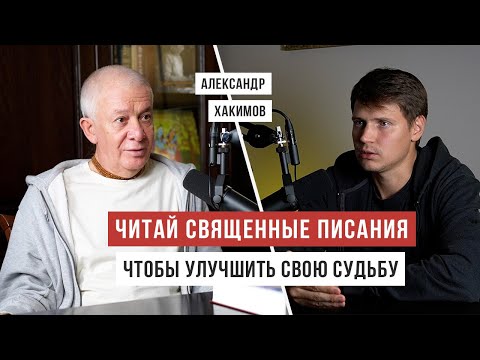 АЛЕКСАНДР
ХАКИМОВ

ЧИТАЙ СВЯЩЕННЫЕ ПИСАНИЯ
ЧТОБЫ УЛУЧШИТЬ СВОЮ СУДЬБУ